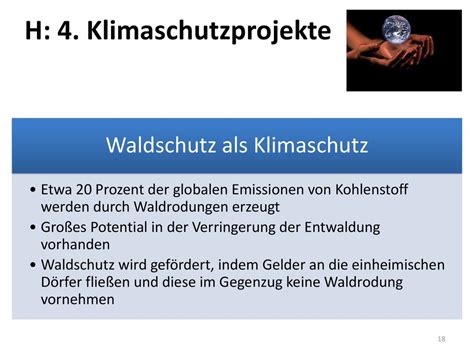 H: 4. Klimaschutzprojekte

Waldschutz als Klimaschutz

• Etwa 20 Prozent der globalen Emissionen von Kohlenstoff werden durch Waldrodungen erzeugt
• Großes Potential in der Verringerung der Entwaldung vorhanden
• Waldschutz wird gefördert, indem Gelder an die einheimischen Dörfer fließen und diese im Gegenzug keine Waldrodung vornehmen

18